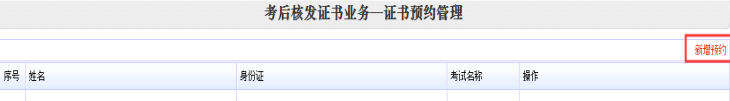 考后核发证书业务—证书预约管理

新增预约

| 序号 | 姓名 | 身份证 | 考试名称 | 操作 |
|---|---|---|---|---|
| | | | | |